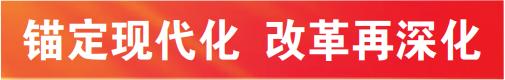 锚定现代化 改革再深化